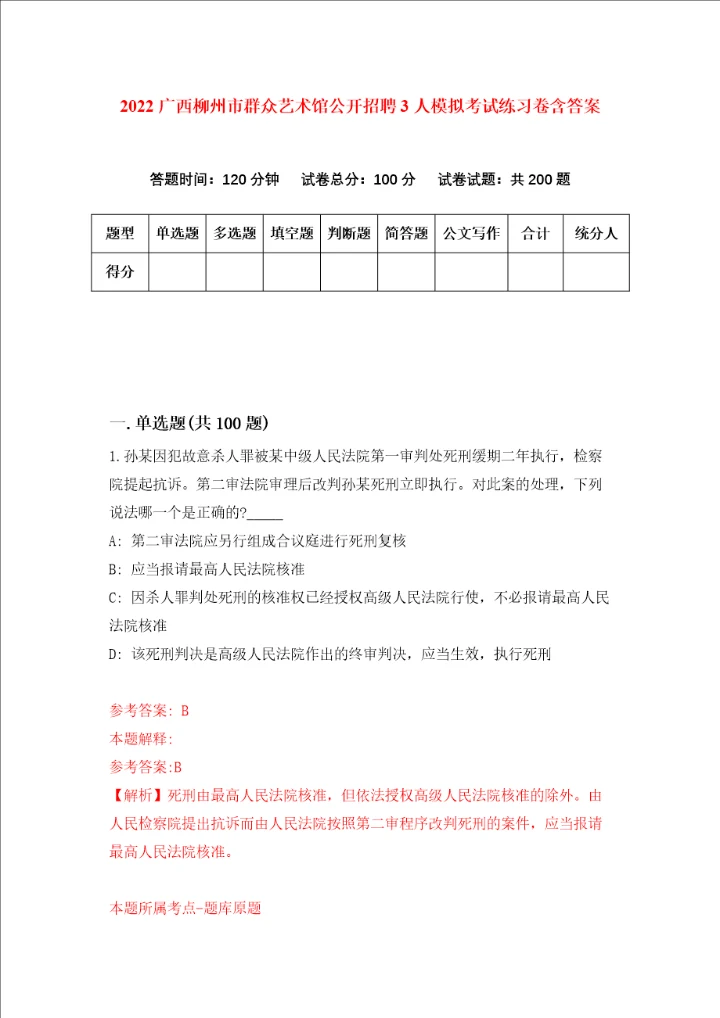 2022广西柳州市群众艺术馆公开招聘3人模拟考试练习卷含答案

答题时间：120分钟　试卷总分：100分　试卷试题：共200题

| 题型 | 单选题 | 多选题 | 填空题 | 判断题 | 简答题 | 公文写作 | 合计 | 统分人 |
|---|---|---|---|---|---|---|---|---|
| 得分 | | | | | | | | |

一.单选题(共100题)

1.孙某因犯故意杀人罪被某中级人民法院第一审判处死刑缓期二年执行，检察院提起抗诉。第二审法院审理后改判孙某死刑立即执行。对此案的处理，下列说法哪一个是正确的?_____

A: 第二审法院应另行组成合议庭进行死刑复核

B: 应当报请最高人民法院核准

C: 因杀人罪判处死刑的核准权已经授权高级人民法院行使，不必报请最高人民法院核准

D: 该死刑判决是高级人民法院作出的终审判决，应当生效，执行死刑

参考答案: B

本题解释:

参考答案:B

【解析】死刑由最高人民法院核准，但依法授权高级人民法院核准的除外。由人民检察院提出抗诉而由人民法院按照第二审程序改判死刑的案件，应当报请最高人民法院核准。

本题所属考点-题库原题